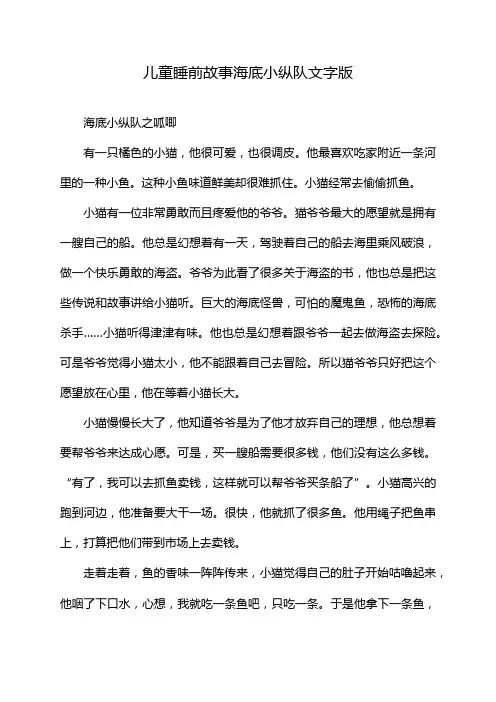 儿童睡前故事海底小纵队文字版

海底小纵队之呱唧

有一只橘色的小猫，他很可爱，也很调皮。他最喜欢吃家附近一条河里的一种小鱼。这种小鱼味道鲜美却很难抓住。小猫经常去偷偷抓鱼。

小猫有一位非常勇敢而且疼爱他的爷爷。猫爷爷最大的愿望就是拥有一艘自己的船。他总是幻想着有一天，驾驶着自己的船去海里乘风破浪，做一个快乐勇敢的海盗。爷爷为此看了很多关于海盗的书，他也总是把这些传说和故事讲给小猫听。巨大的海底怪兽，可怕的魔鬼鱼，恐怖的海底杀手......小猫听得津津有味。他也总是幻想着跟爷爷一起去做海盗去探险。可是爷爷觉得小猫太小，他不能跟着自己去冒险。所以猫爷爷只好把这个愿望放在心里，他在等着小猫长大。

小猫慢慢长大了，他知道爷爷是为了他才放弃自己的理想，他总想着要帮爷爷来达成心愿。可是，买一艘船需要很多钱，他们没有这么多钱。“有了，我可以去抓鱼卖钱，这样就可以帮爷爷买条船了”。小猫高兴的跑到河边，他准备要大干一场。很快，他就抓了很多鱼。他用绳子把鱼串上，打算把他们带到市场上去卖钱。

走着走着，鱼的香味一阵阵传来，小猫觉得自己的肚子开始咕噜起来，他咽了下口水，心想，我就吃一条鱼吧，只吃一条。于是他拿下一条鱼，